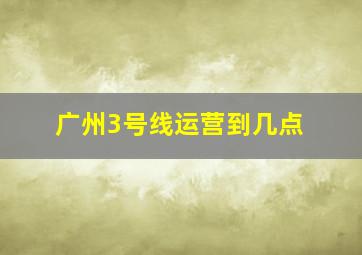 广州3号线运营到几点